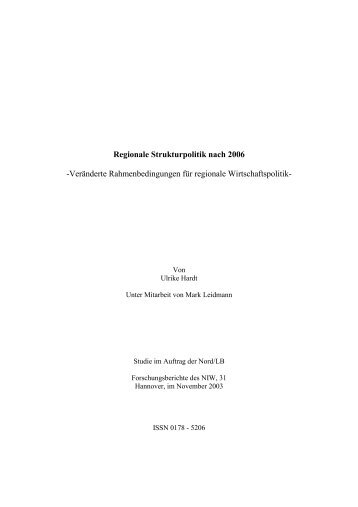 Regionale Strukturpolitik nach 2006

-Veränderte Rahmenbedingungen für regionale Wirtschaftspolitik-

Von
Ulrike Hardt

Unter Mitarbeit von Mark Leidmann

Studie im Auftrag der Nord/LB

Forschungsberichte des NIW, 31
Hannover, im November 2003

ISSN 0178 - 5206